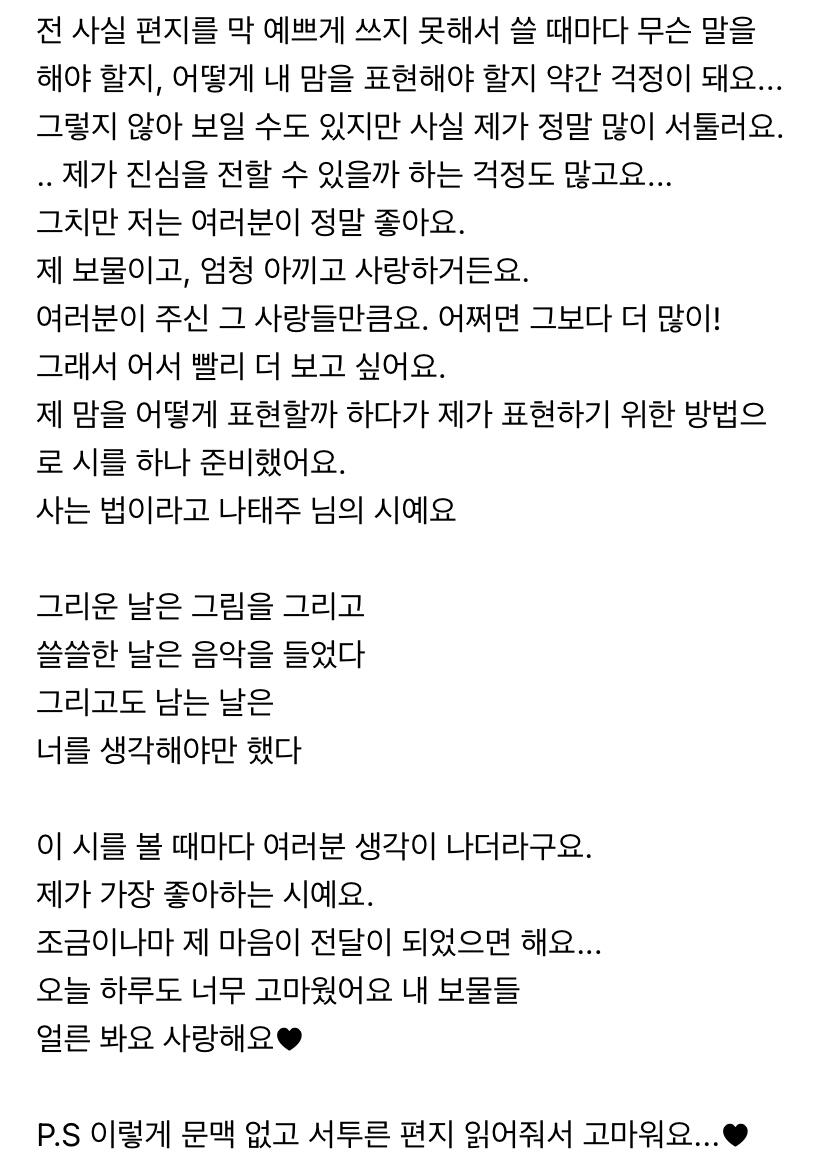 전 사실 편지를 막 예쁘게 쓰지 못해서 쓸 때마다 무슨 말을 해야 할지, 어떻게 내 맘을 표현해야 할지 약간 걱정이 돼요...
그렇지 않아 보일 수도 있지만 사실 제가 정말 많이 서툴러요.
.. 제가 진심을 전할 수 있을까 하는 걱정도 많고요...
그치만 저는 여러분이 정말 좋아요.
제 보물이고, 엄청 아끼고 사랑하거든요.
여러분이 주신 그 사랑들만큼요. 어쩌면 그보다 더 많이!
그래서 어서 빨리 더 보고 싶어요.
제 맘을 어떻게 표현할까 하다가 제가 표현하기 위한 방법으로 시를 하나 준비했어요.
사는 법이라고 나태주 님의 시예요

그리운 날은 그림을 그리고
쓸쓸한 날은 음악을 들었다
그리고도 남는 날은
너를 생각해야만 했다

이 시를 볼 때마다 여러분 생각이 나더라구요.
제가 가장 좋아하는 시예요.
조금이나마 제 마음이 전달이 되었으면 해요...
오늘 하루도 너무 고마웠어요 내 보물들
얼른 봐요 사랑해요♥

P.S 이렇게 문맥 없고 서투른 편지 읽어줘서 고마워요...♥